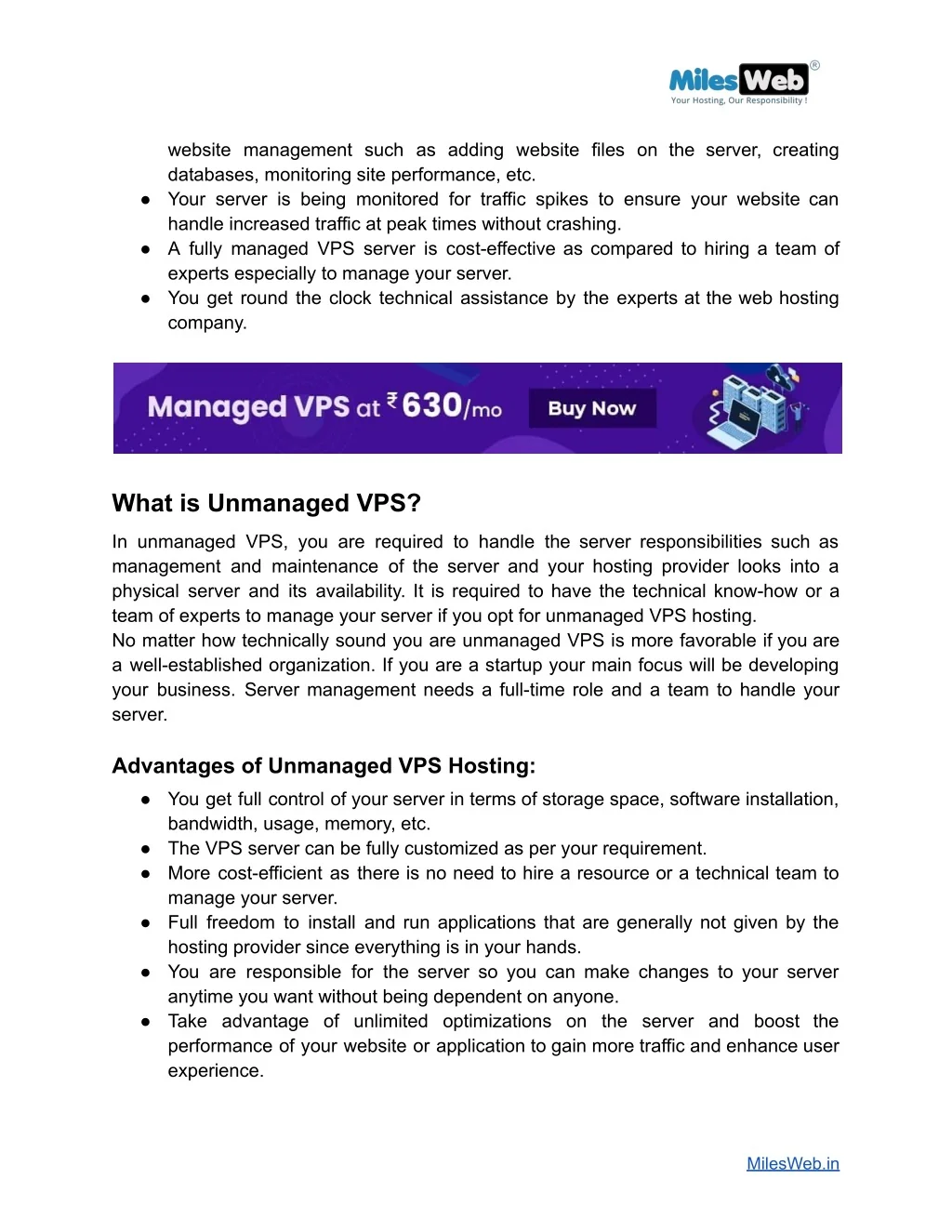 MilesWeb®
Your Hosting, Our Responsibility !

website management such as adding website files on the server, creating databases, monitoring site performance, etc.
● Your server is being monitored for traffic spikes to ensure your website can handle increased traffic at peak times without crashing.
● A fully managed VPS server is cost-effective as compared to hiring a team of experts especially to manage your server.
● You get round the clock technical assistance by the experts at the web hosting company.

Managed VPS at ₹630/mo Buy Now

What is Unmanaged VPS?

In unmanaged VPS, you are required to handle the server responsibilities such as management and maintenance of the server and your hosting provider looks into a physical server and its availability. It is required to have the technical know-how or a team of experts to manage your server if you opt for unmanaged VPS hosting.
No matter how technically sound you are unmanaged VPS is more favorable if you are a well-established organization. If you are a startup your main focus will be developing your business. Server management needs a full-time role and a team to handle your server.

Advantages of Unmanaged VPS Hosting:

● You get full control of your server in terms of storage space, software installation, bandwidth, usage, memory, etc.
● The VPS server can be fully customized as per your requirement.
● More cost-efficient as there is no need to hire a resource or a technical team to manage your server.
● Full freedom to install and run applications that are generally not given by the hosting provider since everything is in your hands.
● You are responsible for the server so you can make changes to your server anytime you want without being dependent on anyone.
● Take advantage of unlimited optimizations on the server and boost the performance of your website or application to gain more traffic and enhance user experience.

MilesWeb.in